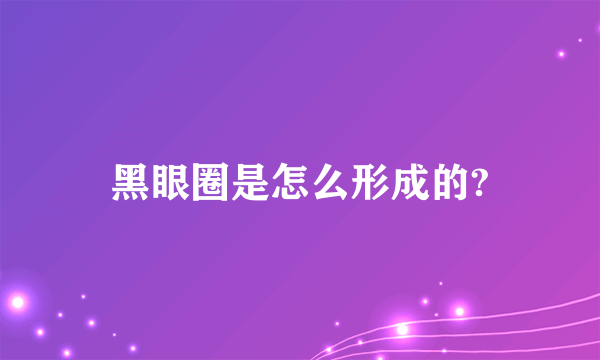 黑眼圈是怎么形成的?